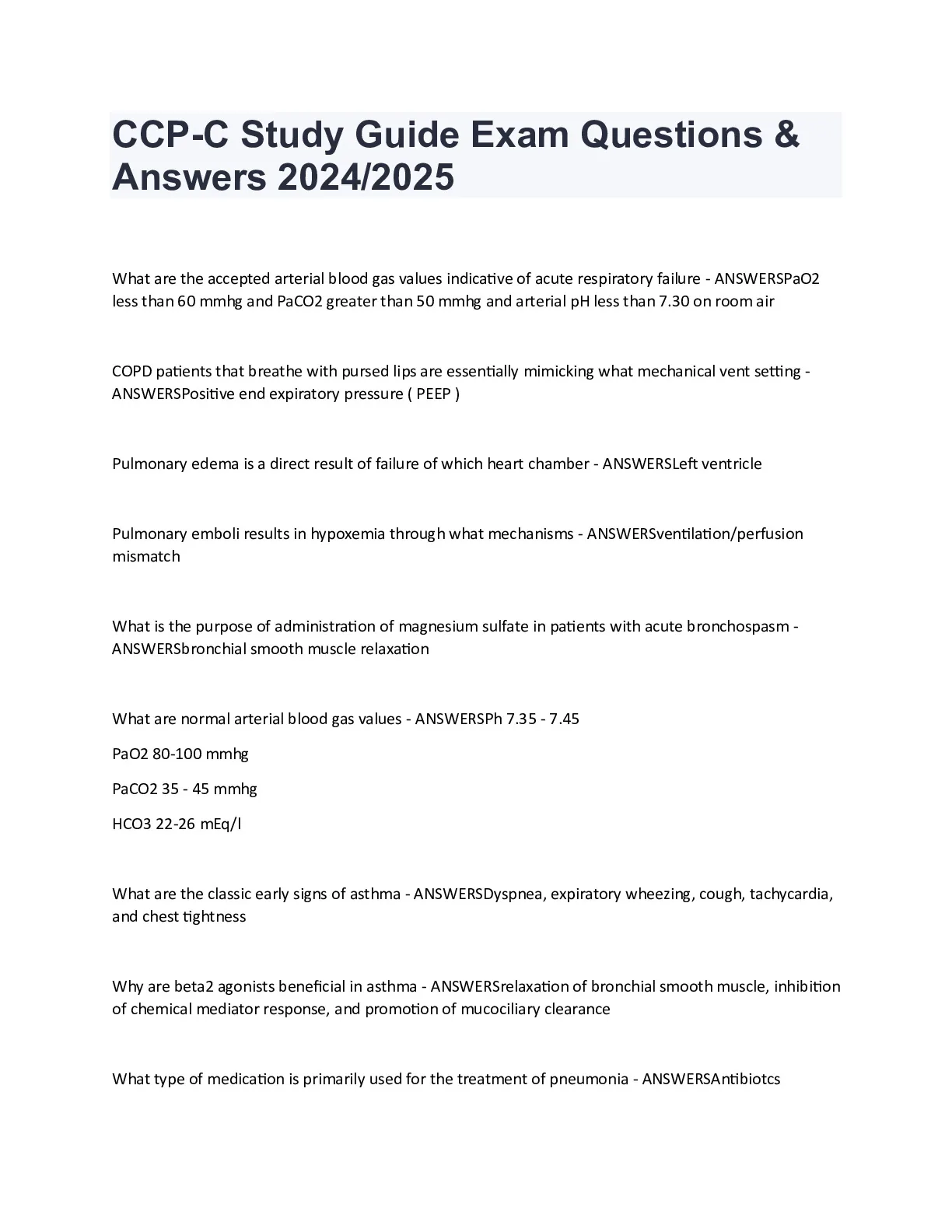 CCP-C Study Guide Exam Questions & Answers 2024/2025

What are the accepted arterial blood gas values indicative of acute respiratory failure - ANSWERSPaO2 less than 60 mmhg and PaCO2 greater than 50 mmhg and arterial pH less than 7.30 on room air

COPD patients that breathe with pursed lips are essentially mimicking what mechanical vent setting - ANSWERSPositive end expiratory pressure ( PEEP )

Pulmonary edema is a direct result of failure of which heart chamber - ANSWERSLeft ventricle

Pulmonary emboli results in hypoxemia through what mechanisms - ANSWERSventilation/perfusion mismatch

What is the purpose of administration of magnesium sulfate in patients with acute bronchospasm - ANSWERSbronchial smooth muscle relaxation

What are normal arterial blood gas values - ANSWERSPh 7.35 - 7.45

PaO2 80-100 mmhg

PaCO2 35 - 45 mmhg

HCO3 22-26 mEq/l

What are the classic early signs of asthma - ANSWERSDyspnea, expiratory wheezing, cough, tachycardia, and chest tightness

Why are beta2 agonists beneficial in asthma - ANSWERSrelaxation of bronchial smooth muscle, inhibition of chemical mediator response, and promotion of mucociliary clearance

What type of medication is primarily used for the treatment of pneumonia - ANSWERSAntibiotcs